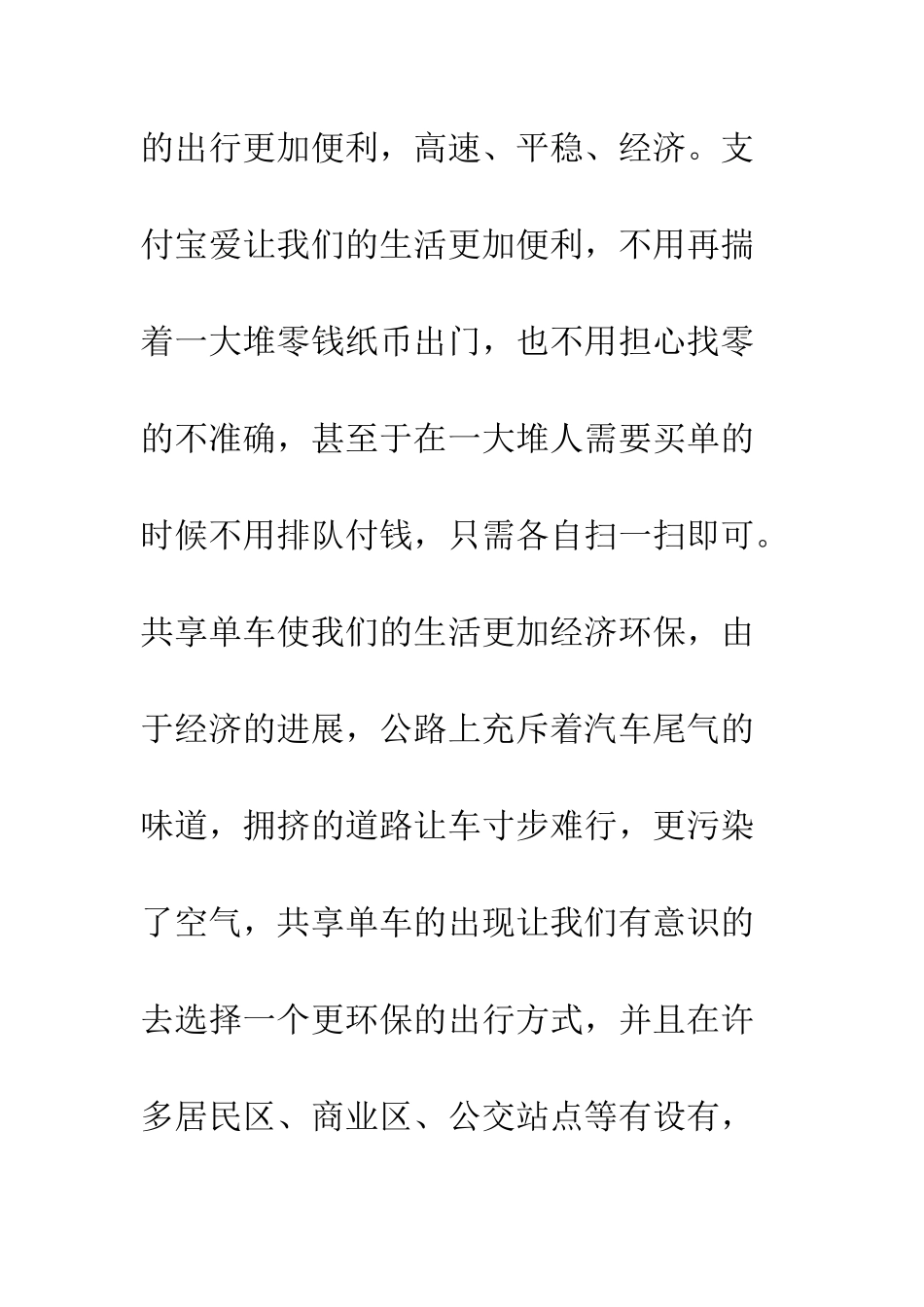 的出行更加便利，高速、平稳、经济。支付宝爱让我们的生活更加便利，不用再揣着一大堆零钱纸币出门，也不用担心找零的不准确，甚至于在一大堆人需要买单的时候不用排队付钱，只需各自扫一扫即可。共享单车使我们的生活更加经济环保，由于经济的进展，公路上充斥着汽车尾气的味道，拥挤的道路让车寸步难行，更污染了空气，共享单车的出现让我们有意识的去选择一个更环保的出行方式，并且在许多居民区、商业区、公交站点等有设有，